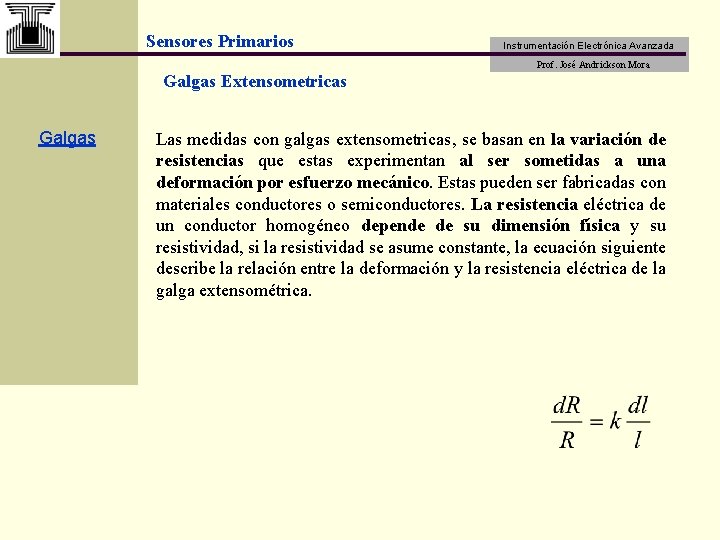 Sensores Primarios

Instrumentación Electrónica Avanzada

Prof. José Andrickson Mora

Galgas Extensometricas

Galgas

Las medidas con galgas extensometricas, se basan en la variación de resistencias que estas experimentan al ser sometidas a una deformación por esfuerzo mecánico. Estas pueden ser fabricadas con materiales conductores o semiconductores. La resistencia eléctrica de un conductor homogéneo depende de su dimensión física y su resistividad, si la resistividad se asume constante, la ecuación siguiente describe la relación entre la deformación y la resistencia eléctrica de la galga extensométrica.

$\frac{dR}{R} = k\frac{dl}{l}$